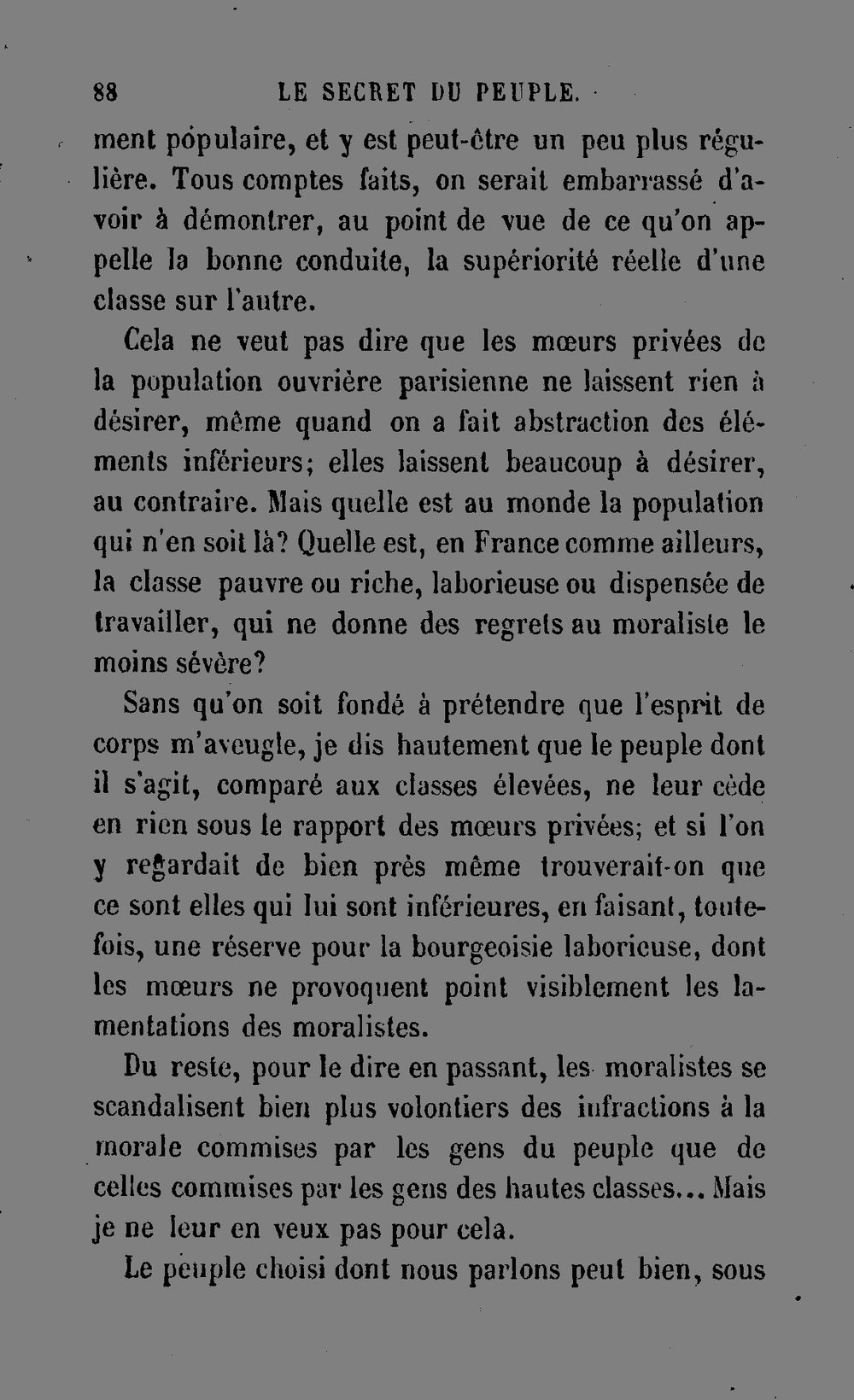 88 LE SECRET DU PEUPLE.

ment populaire, et y est peut-être un peu plus régulière. Tous comptes faits, on serait embarrassé d'avoir à démontrer, au point de vue de ce qu'on appelle la bonne conduite, la supériorité réelle d'une classe sur l'autre.

Cela ne veut pas dire que les mœurs privées de la population ouvrière parisienne ne laissent rien à désirer, même quand on a fait abstraction des éléments inférieurs; elles laissent beaucoup à désirer, au contraire. Mais quelle est au monde la population qui n'en soit là? Quelle est, en France comme ailleurs, la classe pauvre ou riche, laborieuse ou dispensée de travailler, qui ne donne des regrets au moraliste le moins sévère?

Sans qu'on soit fondé à prétendre que l'esprit de corps m'aveugle, je dis hautement que le peuple dont il s'agit, comparé aux classes élevées, ne leur cède en rien sous le rapport des mœurs privées; et si l'on y regardait de bien près même trouverait-on que ce sont elles qui lui sont inférieures, en faisant, toutefois, une réserve pour la bourgeoisie laborieuse, dont les mœurs ne provoquent point visiblement les lamentations des moralistes.

Du reste, pour le dire en passant, les moralistes se scandalisent bien plus volontiers des infractions à la morale commises par les gens du peuple que de celles commises par les gens des hautes classes... Mais je ne leur en veux pas pour cela.

Le peuple choisi dont nous parlons peut bien, sous